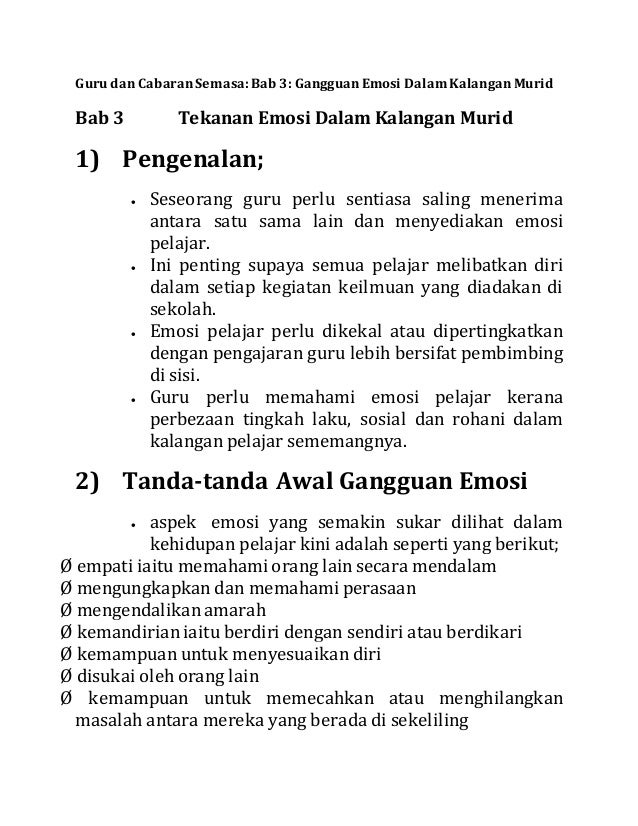 Guru dan Cabaran Semasa: Bab 3: Gangguan Emosi Dalam Kalangan Murid

Bab 3 Tekanan Emosi Dalam Kalangan Murid

1) Pengenalan;

• Seseorang guru perlu sentiasa saling menerima antara satu sama lain dan menyediakan emosi pelajar.
• Ini penting supaya semua pelajar melibatkan diri dalam setiap kegiatan keilmuan yang diadakan di sekolah.
• Emosi pelajar perlu dikekal atau dipertingkatkan dengan pengajaran guru lebih bersifat pembimbing di sisi.
• Guru perlu memahami emosi pelajar kerana perbezaan tingkah laku, sosial dan rohani dalam kalangan pelajar sememangnya.

2) Tanda-tanda Awal Gangguan Emosi

• aspek emosi yang semakin sukar dilihat dalam kehidupan pelajar kini adalah seperti yang berikut;
Ø empati iaitu memahami orang lain secara mendalam
Ø mengungkapkan dan memahami perasaan
Ø mengendalikan amarah
Ø kemandirian iaitu berdiri dengan sendiri atau berdikari
Ø kemampuan untuk menyesuaikan diri
Ø disukai oleh orang lain
Ø kemampuan untuk memecahkan atau menghilangkan masalah antara mereka yang berada di sekeliling